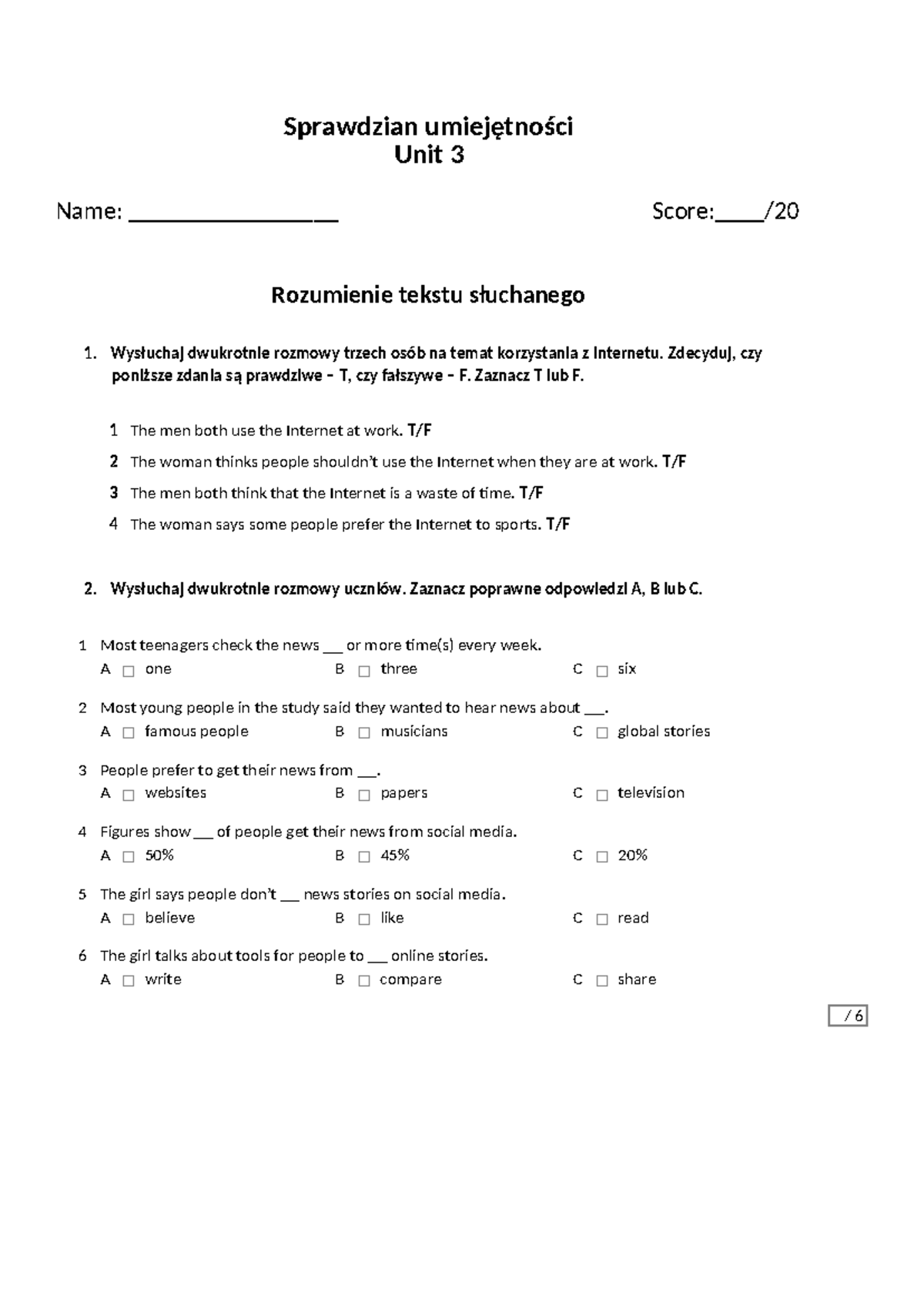 Sprawdzian umiejętności
Unit 3

Name: ____ Score:____/20

Rozumienie tekstu słuchanego

1. Wysłuchaj dwukrotnie rozmowy trzech osób na temat korzystania z Internetu. Zdecyduj, czy poniższe zdania są prawdziwe – T, czy fałszywe – F. Zaznacz T lub F.

1 The men both use the Internet at work. T/F
2 The woman thinks people shouldn't use the Internet when they are at work. T/F
3 The men both think that the Internet is a waste of time. T/F
4 The woman says some people prefer the Internet to sports. T/F

2. Wysłuchaj dwukrotnie rozmowy uczniów. Zaznacz poprawne odpowiedzi A, B lub C.

1 Most teenagers check the news ____ or more time(s) every week.
A ☐ one B ☐ three C ☐ six

2 Most young people in the study said they wanted to hear news about ____.
A ☐ famous people B ☐ musicians C ☐ global stories

3 People prefer to get their news from ____.
A ☐ websites B ☐ papers C ☐ television

4 Figures show ____ of people get their news from social media.
A ☐ 50% B ☐ 45% C ☐ 20%

5 The girl says people don't ____ news stories on social media.
A ☐ believe B ☐ like C ☐ read

6 The girl talks about tools for people to ____ online stories.
A ☐ write B ☐ compare C ☐ share

/ 6